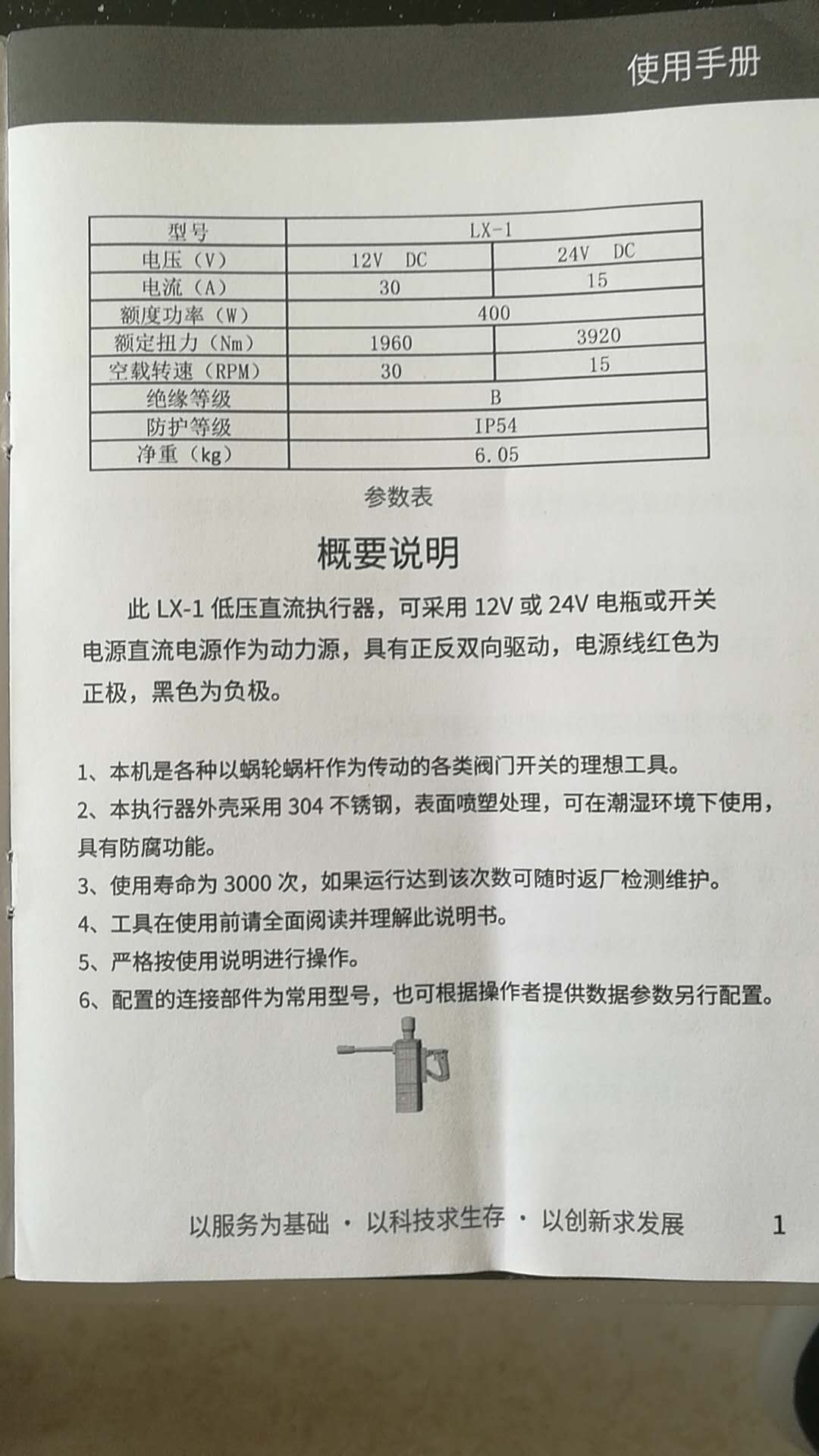 使用手册

| 型号 | LX-1 | |
|---|---|---|
| 电压（V） | 12V DC | 24V DC |
| 电流（A） | 30 | 15 |
| 额度功率（W） | 400 | |
| 额定扭力（Nm） | 1960 | 3920 |
| 空载转速（RPM） | 30 | 15 |
| 绝缘等级 | B | |
| 防护等级 | IP54 | |
| 净重（kg） | 6.05 | |

参数表

概要说明

此 LX-1 低压直流执行器，可采用 12V 或 24V 电瓶或开关电源直流电源作为动力源，具有正反双向驱动，电源线红色为正极，黑色为负极。

1、本机是各种以蜗轮蜗杆作为传动的各类阀门开关的理想工具。
2、本执行器外壳采用 304 不锈钢，表面喷塑处理，可在潮湿环境下使用，具有防腐功能。
3、使用寿命为 3000 次，如果运行达到该次数可随时返厂检测维护。
4、工具在使用前请全面阅读并理解此说明书。
5、严格按使用说明进行操作。
6、配置的连接部件为常用型号，也可根据操作者提供数据参数另行配置。

以服务为基础 · 以科技求生存 · 以创新求发展 1